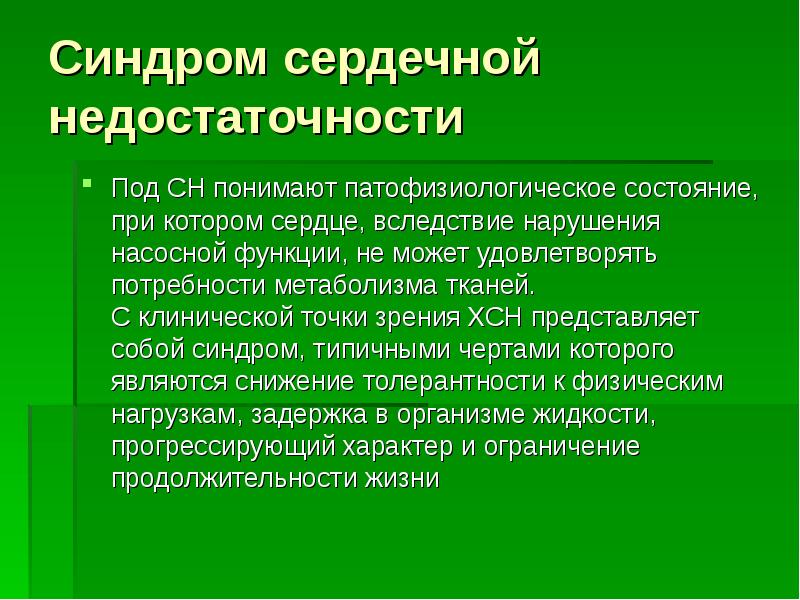 Синдром сердечной недостаточности

Под СН понимают патофизиологическое состояние, при котором сердце, вследствие нарушения насосной функции, не может удовлетворять потребности метаболизма тканей.
С клинической точки зрения ХСН представляет собой синдром, типичными чертами которого являются снижение толерантности к физическим нагрузкам, задержка в организме жидкости, прогрессирующий характер и ограничение продолжительности жизни